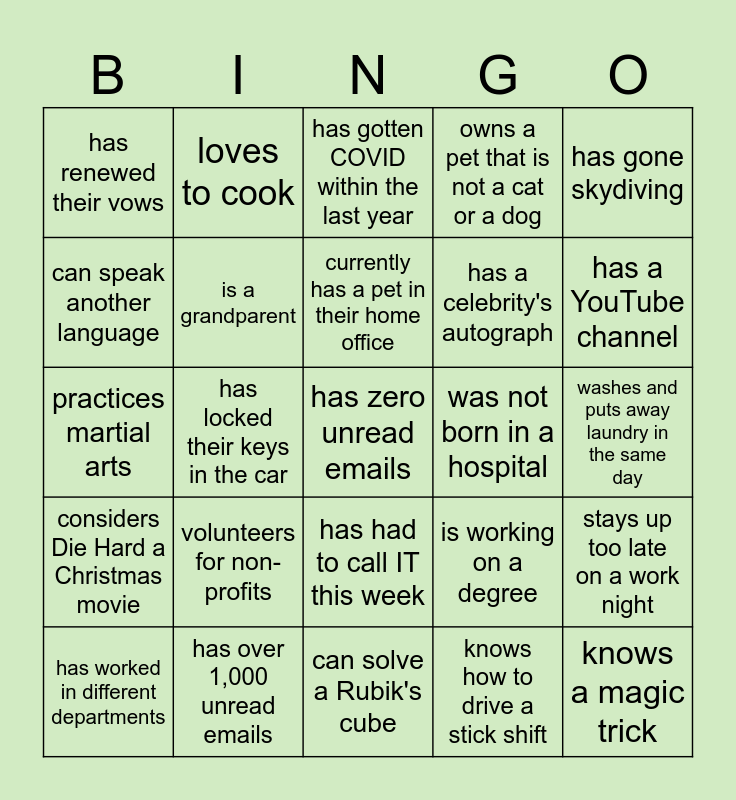 | B | I | N | G | O |
|---|---|---|---|---|
| has renewed their vows | loves to cook | has gotten COVID within the last year | owns a pet that is not a cat or a dog | has gone skydiving |
| can speak another language | is a grandparent | currently has a pet in their home office | has a celebrity's autograph | has a YouTube channel |
| practices martial arts | has locked their keys in the car | has zero unread emails | was not born in a hospital | washes and puts away laundry in the same day |
| considers Die Hard a Christmas movie | volunteers for non-profits | has had to call IT this week | is working on a degree | stays up too late on a work night |
| has worked in different departments | has over 1,000 unread emails | can solve a Rubik's cube | knows how to drive a stick shift | knows a magic trick |